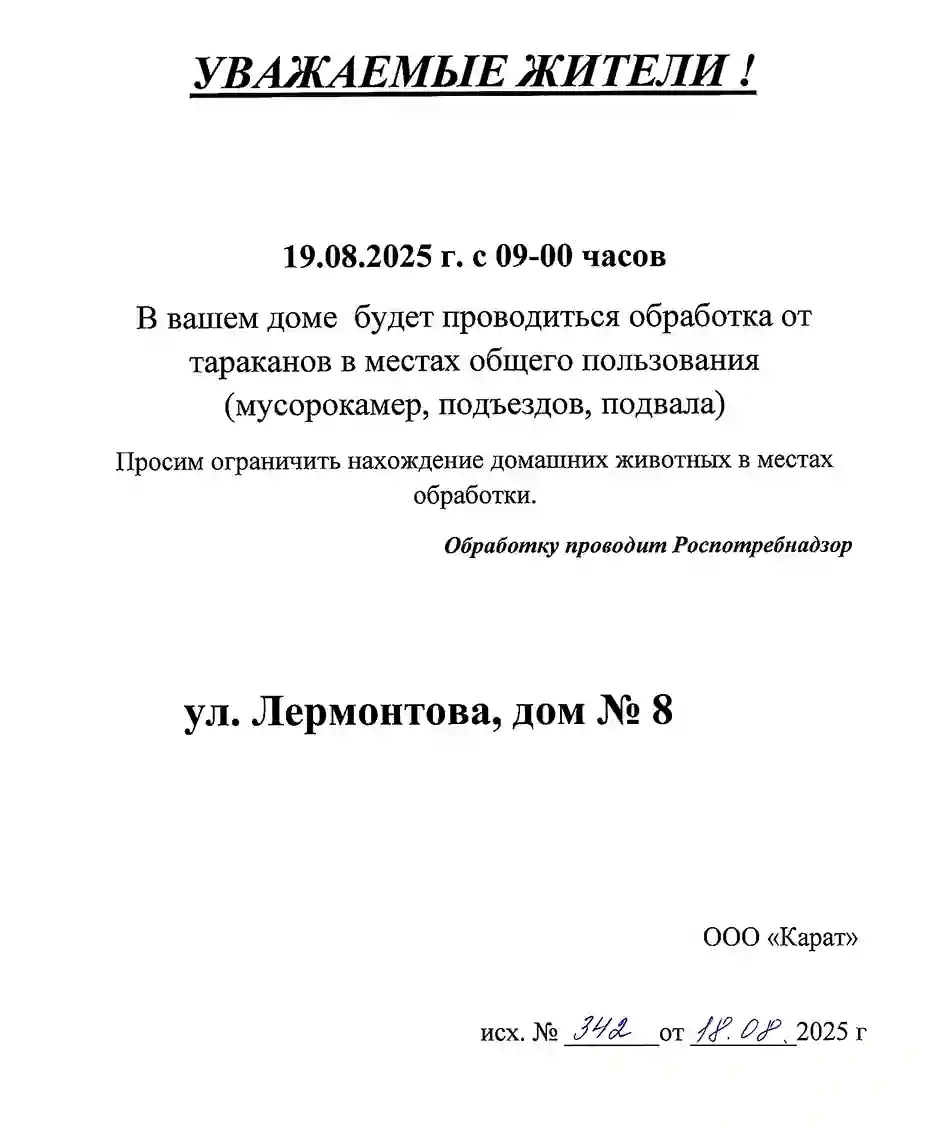 УВАЖАЕМЫЕ ЖИТЕЛИ !

19.08.2025 г. с 09-00 часов

В вашем доме будет проводиться обработка от тараканов в местах общего пользования (мусорокамер, подъездов, подвала)

Просим ограничить нахождение домашних животных в местах обработки.

Обработку проводит Роспотребнадзор

ул. Лермонтова, дом № 8

ООО «Карат»

исх. № 342 от 18.08. 2025 г